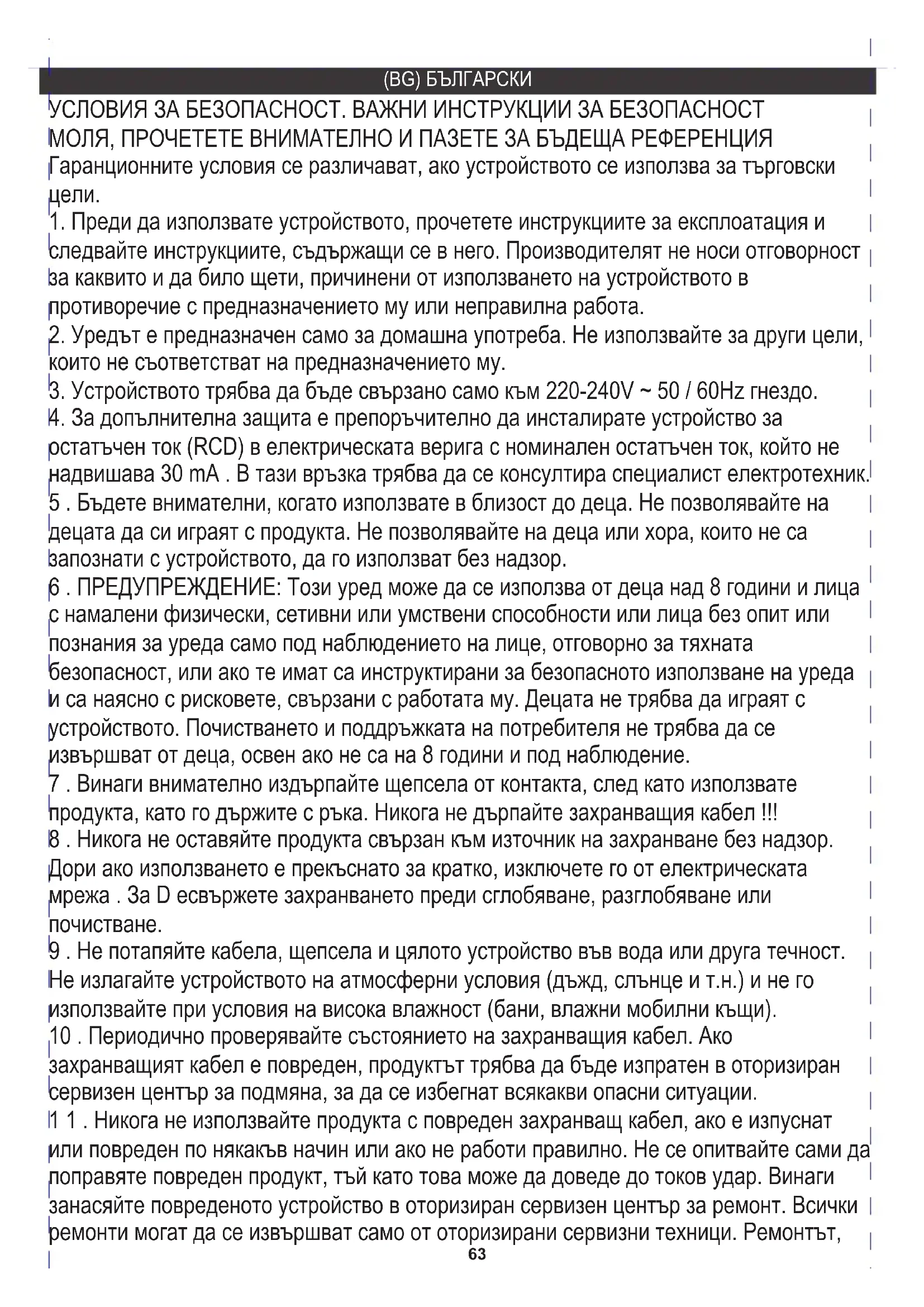 (BG) БЪЛГАРСКИ

УСЛОВИЯ ЗА БЕЗОПАСНОСТ. ВАЖНИ ИНСТРУКЦИИ ЗА БЕЗОПАСНОСТ
МОЛЯ, ПРОЧЕТЕТЕ ВНИМАТЕЛНО И ПАЗЕТЕ ЗА БЪДЕЩА РЕФЕРЕНЦИЯ
Гаранционните условия се различават, ако устройството се използва за търговски цели.
1. Преди да използвате устройството, прочетете инструкциите за експлоатация и следвайте инструкциите, съдържащи се в него. Производителят не носи отговорност за каквито и да било щети, причинени от използването на устройството в противоречие с предназначението му или неправилна работа.
2. Уредът е предназначен само за домашна употреба. Не използвайте за други цели, които не съответстват на предназначението му.
3. Устройството трябва да бъде свързано само към 220-240V ~ 50 / 60Hz гнездо.
4. За допълнителна защита е препоръчително да инсталирате устройство за остатъчен ток (RCD) в електрическата верига с номинален остатъчен ток, който не надвишава 30 mA . В тази връзка трябва да се консултира специалист електротехник.
5 . Бъдете внимателни, когато използвате в близост до деца. Не позволявайте на децата да си играят с продукта. Не позволявайте на деца или хора, които не са запознати с устройството, да го използват без надзор.
6 . ПРЕДУПРЕЖДЕНИЕ: Този уред може да се използва от деца над 8 години и лица с намалени физически, сетивни или умствени способности или лица без опит или познания за уреда само под наблюдението на лице, отговорно за тяхната безопасност, или ако те имат са инструктирани за безопасното използване на уреда и са наясно с рисковете, свързани с работата му. Децата не трябва да играят с устройството. Почистването и поддръжката на потребителя не трябва да се извършват от деца, освен ако не са на 8 години и под наблюдение.
7 . Винаги внимателно издърпайте щепсела от контакта, след като използвате продукта, като го държите с ръка. Никога не дърпайте захранващия кабел !!!
8 . Никога не оставяйте продукта свързан към източник на захранване без надзор. Дори ако използването е прекъснато за кратко, изключете го от електрическата мрежа . За D есвържете захранването преди сглобяване, разглобяване или почистване.
9 . Не потапяйте кабела, щепсела и цялото устройство във вода или друга течност. Не излагайте устройството на атмосферни условия (дъжд, слънце и т.н.) и не го използвайте при условия на висока влажност (бани, влажни мобилни къщи).
10 . Периодично проверявайте състоянието на захранващия кабел. Ако захранващият кабел е повреден, продуктът трябва да бъде изпратен в оторизиран сервизен център за подмяна, за да се избегнат всякакви опасни ситуации.
1 1 . Никога не използвайте продукта с повреден захранващ кабел, ако е изпуснат или повреден по някакъв начин или ако не работи правилно. Не се опитвайте сами да поправяте повреден продукт, тъй като това може да доведе до токов удар. Винаги занасяйте повреденото устройство в оторизиран сервизен център за ремонт. Всички ремонти могат да се извършват само от оторизирани сервизни техници. Ремонтът,
63